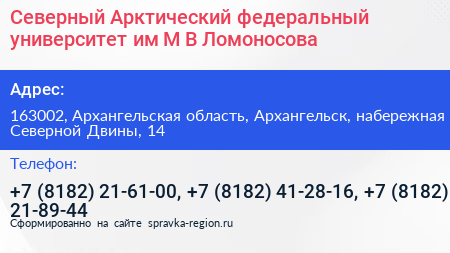 Северный Арктический федеральный университет им М В Ломоносова

Адрес:

163002, Архангельская область, Архангельск, набережная Северной Двины, 14

Телефон:

+7 (8182) 21-61-00, +7 (8182) 41-28-16, +7 (8182) 21-89-44

Сформированно на сайте spravka-region.ru